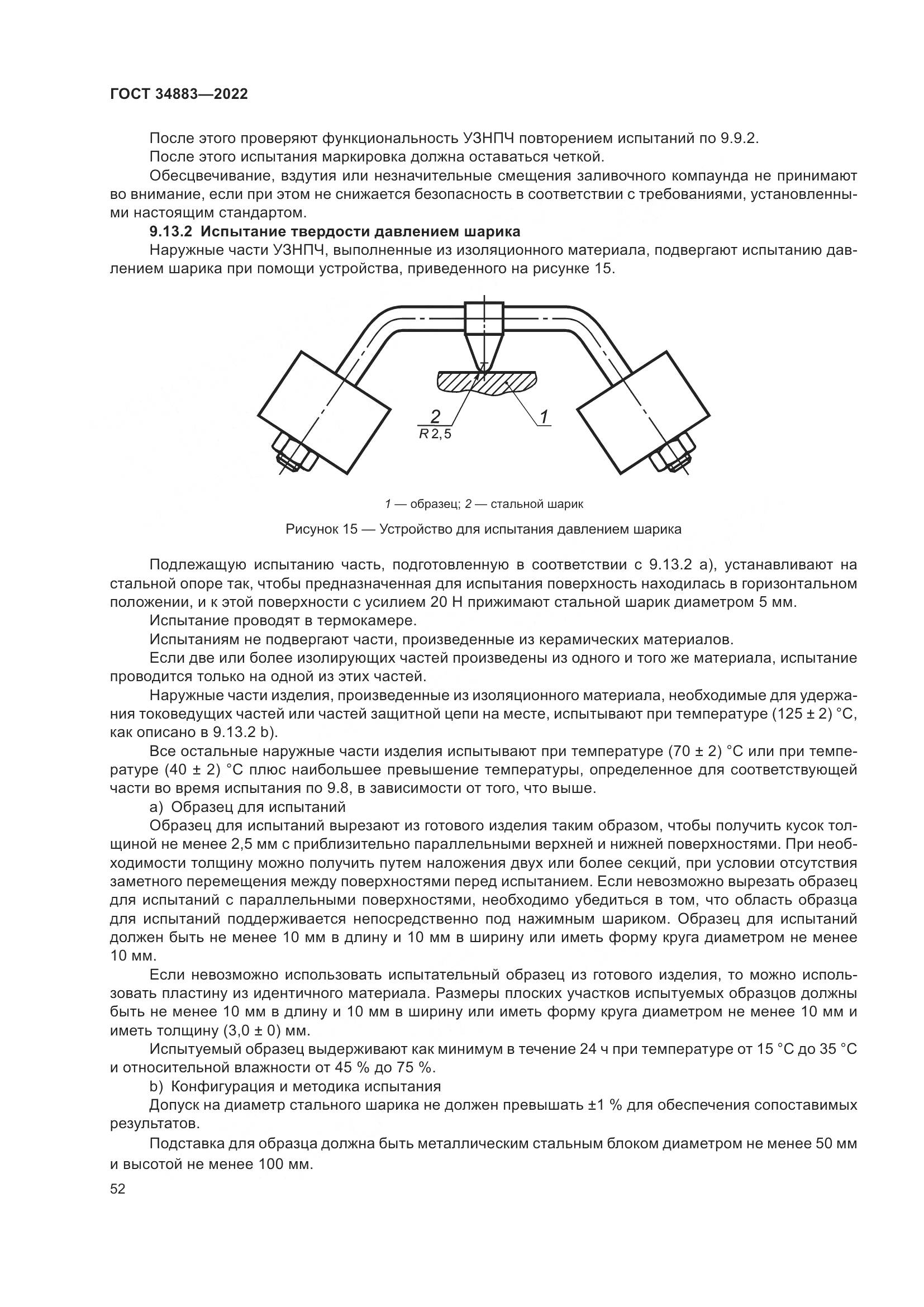 ГОСТ 34883—2022

После этого проверяют функциональность УЗНПЧ повторением испытаний по 9.9.2.
После этого испытания маркировка должна оставаться четкой.
Обесцвечивание, вздутия или незначительные смещения заливочного компаунда не принимают во внимание, если при этом не снижается безопасность в соответствии с требованиями, установленными настоящим стандартом.

9.13.2 Испытание твердости давлением шарика
Наружные части УЗНПЧ, выполненные из изоляционного материала, подвергают испытанию давлением шарика при помощи устройства, приведенного на рисунке 15.

2
R 2,5
1

1 — образец; 2 — стальной шарик

Рисунок 15 — Устройство для испытания давлением шарика

Подлежащую испытанию часть, подготовленную в соответствии с 9.13.2 а), устанавливают на стальной опоре так, чтобы предназначенная для испытания поверхность находилась в горизонтальном положении, и к этой поверхности с усилием 20 Н прижимают стальной шарик диаметром 5 мм.
Испытание проводят в термокамере.
Испытаниям не подвергают части, произведенные из керамических материалов.
Если две или более изолирующих частей произведены из одного и того же материала, испытание проводится только на одной из этих частей.
Наружные части изделия, произведенные из изоляционного материала, необходимые для удержания токоведущих частей или частей защитной цепи на месте, испытывают при температуре (125 ± 2) °С, как описано в 9.13.2 b).
Все остальные наружные части изделия испытывают при температуре (70 ± 2) °С или при температуре (40 ± 2) °С плюс наибольшее превышение температуры, определенное для соответствующей части во время испытания по 9.8, в зависимости от того, что выше.
а) Образец для испытаний
Образец для испытаний вырезают из готового изделия таким образом, чтобы получить кусок толщиной не менее 2,5 мм с приблизительно параллельными верхней и нижней поверхностями. При необходимости толщину можно получить путем наложения двух или более секций, при условии отсутствия заметного перемещения между поверхностями перед испытанием. Если невозможно вырезать образец для испытаний с параллельными поверхностями, необходимо убедиться в том, что область образца для испытаний поддерживается непосредственно под нажимным шариком. Образец для испытаний должен быть не менее 10 мм в длину и 10 мм в ширину или иметь форму круга диаметром не менее 10 мм.
Если невозможно использовать испытательный образец из готового изделия, то можно использовать пластину из идентичного материала. Размеры плоских участков испытуемых образцов должны быть не менее 10 мм в длину и 10 мм в ширину или иметь форму круга диаметром не менее 10 мм и иметь толщину (3,0 ± 0) мм.
Испытуемый образец выдерживают как минимум в течение 24 ч при температуре от 15 °С до 35 °С и относительной влажности от 45 % до 75 %.
b) Конфигурация и методика испытания
Допуск на диаметр стального шарика не должен превышать ±1 % для обеспечения сопоставимых результатов.
Подставка для образца должна быть металлическим стальным блоком диаметром не менее 50 мм и высотой не менее 100 мм.

52